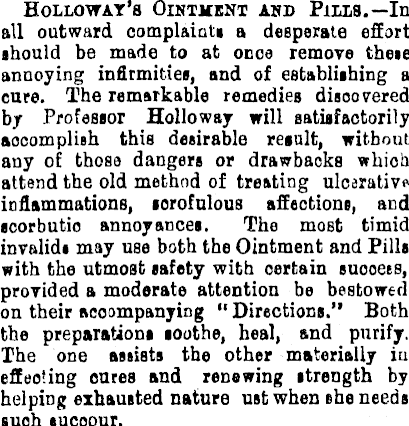 HOLLOWAY'S OINTMENT AND PILLS.—In all outward complaints a desperate effort should be made to at once remove these annoying infirmities, and of establishing a cure. The remarkable remedies discovered by Professor Holloway will satisfactorily accomplish this desirable result, without any of those dangers or drawbacks which attend the old method of treating ulcerative inflammations, scrofulous affections, and scorbutic annoyances. The most timid invalids may use both the Ointment and Pills with the utmost safety with certain success, provided a moderate attention be bestowed on their accompanying "Directions." Both the preparations soothe, heal, and purify. The one assists the other materially in effecting cures and renewing strength by helping exhausted nature ust when she needs such succour.